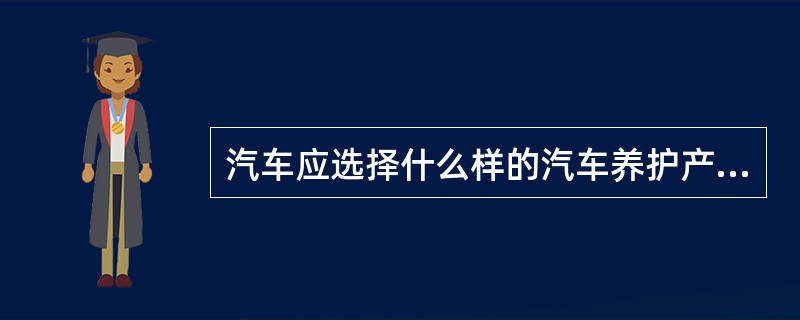 汽车应选择什么样的汽车养护产...